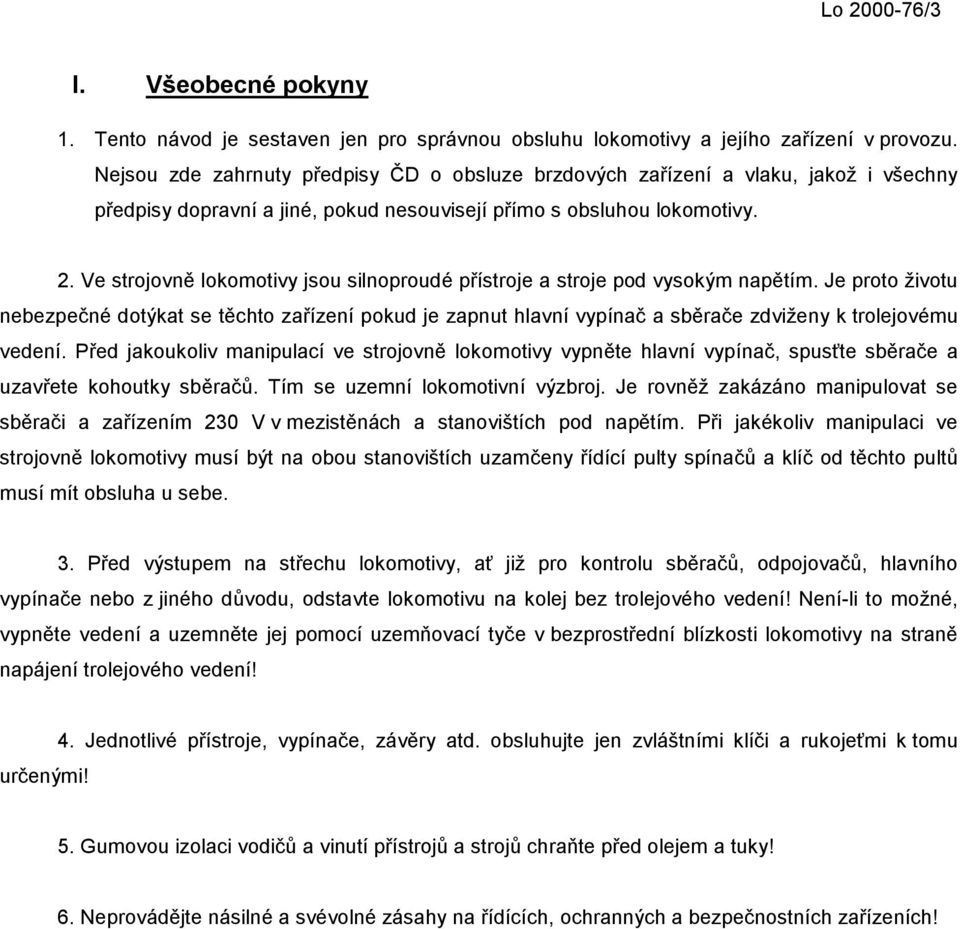 Lo 2000-76/3

I. Všeobecné pokyny

1. Tento návod je sestaven jen pro správnou obsluhu lokomotivy a jejího zařízení v provozu. Nejsou zde zahrnuty předpisy ČD o obsluze brzdových zařízení a vlaku, jakož i všechny předpisy dopravní a jiné, pokud nesouvisejí přímo s obsluhou lokomotivy.

2. Ve strojovně lokomotivy jsou silnoproudé přístroje a stroje pod vysokým napětím. Je proto životu nebezpečné dotýkat se těchto zařízení pokud je zapnut hlavní vypínač a sběrače zdviženy k trolejovému vedení. Před jakoukoliv manipulací ve strojovně lokomotivy vypněte hlavní vypínač, spusťte sběrače a uzavřete kohoutky sběračů. Tím se uzemní lokomotivní výzbroj. Je rovněž zakázáno manipulovat se sběrači a zařízením 230 V v mezistěnách a stanovištích pod napětím. Při jakékoliv manipulaci ve strojovně lokomotivy musí být na obou stanovištích uzamčeny řídící pulty spínačů a klíč od těchto pultů musí mít obsluha u sebe.

3. Před výstupem na střechu lokomotivy, ať již pro kontrolu sběračů, odpojovačů, hlavního vypínače nebo z jiného důvodu, odstavte lokomotivu na kolej bez trolejového vedení! Není-li to možné, vypněte vedení a uzemněte jej pomocí uzemňovací tyče v bezprostřední blízkosti lokomotivy na straně napájení trolejového vedení!

4. Jednotlivé přístroje, vypínače, závěry atd. obsluhujte jen zvláštními klíči a rukojeťmi k tomu určenými!

5. Gumovou izolaci vodičů a vinutí přístrojů a strojů chraňte před olejem a tuky!

6. Neprovádějte násilné a svévolné zásahy na řídících, ochranných a bezpečnostních zařízeních!